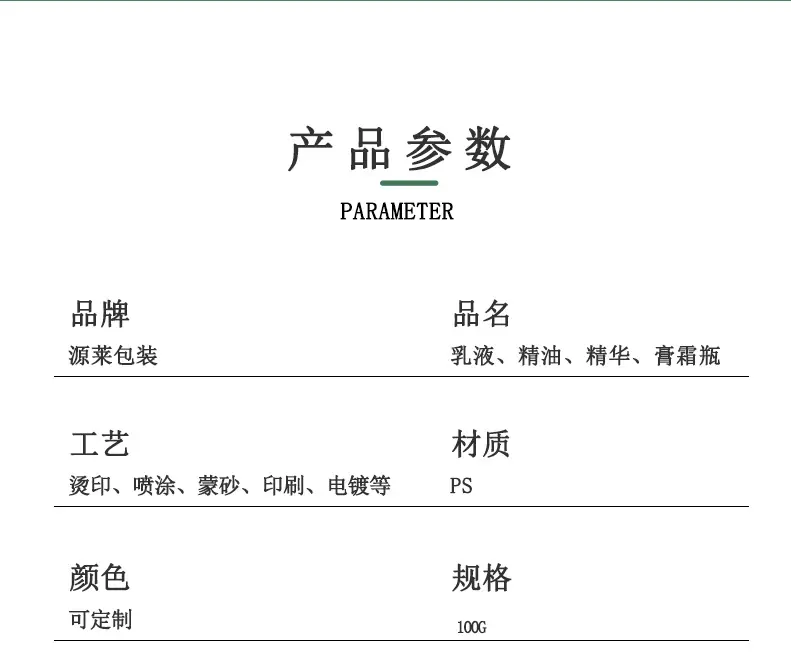 产品参数

PARAMETER

品牌
源莱包装

品名
乳液、精油、精华、膏霜瓶

工艺
烫印、喷涂、蒙砂、印刷、电镀等

材质
PS

颜色
可定制

规格
100G